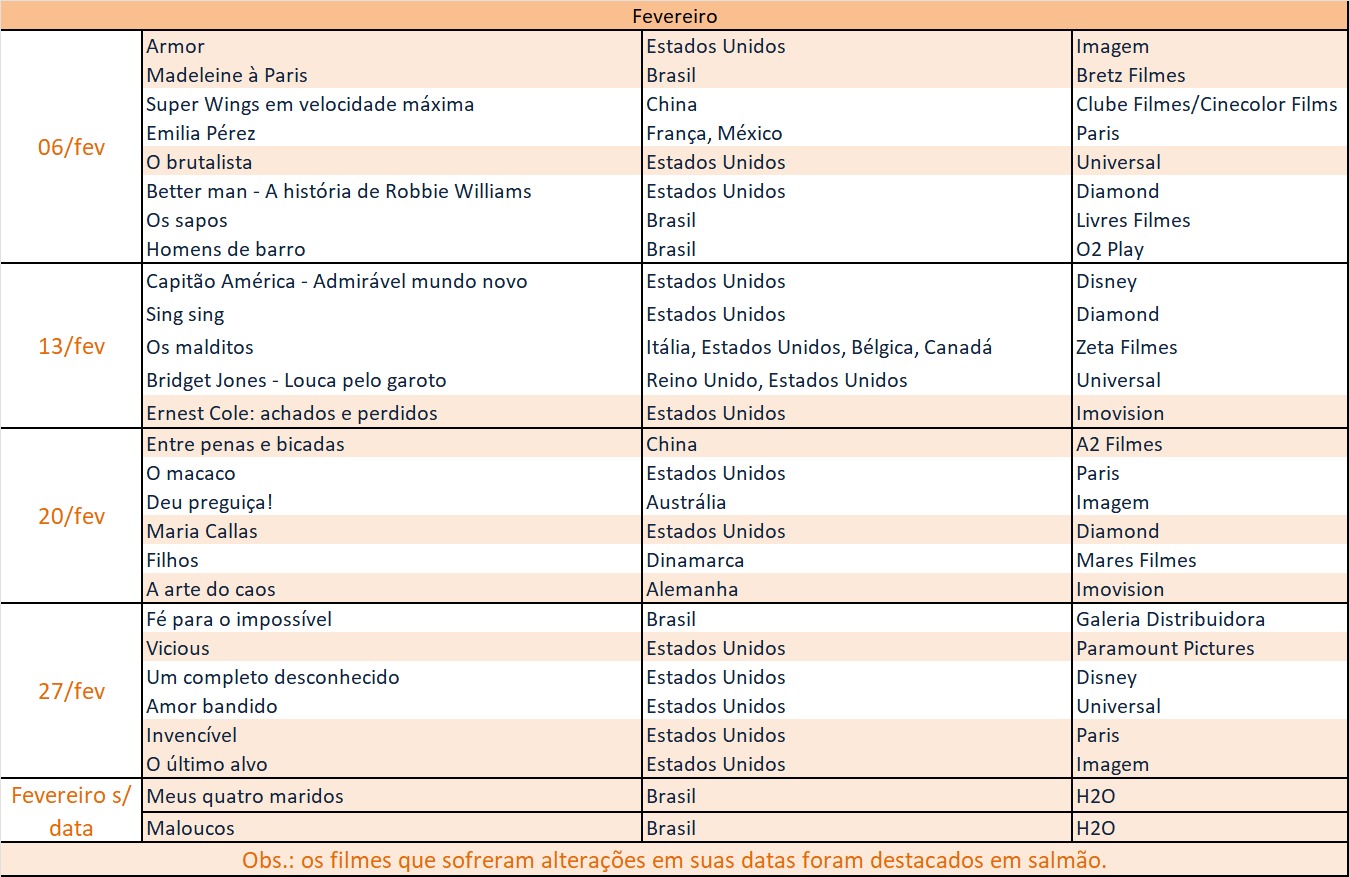 | Fevereiro | | | |
|---|---|---|---|
| 06/fev | Armor | Estados Unidos | Imagem |
| | Madeleine à Paris | Brasil | Bretz Filmes |
| | Super Wings em velocidade máxima | China | Clube Filmes/Cinecolor Films |
| | Emilia Pérez | França, México | Paris |
| | O brutalista | Estados Unidos | Universal |
| | Better man - A história de Robbie Williams | Estados Unidos | Diamond |
| | Os sapos | Brasil | Livres Filmes |
| | Homens de barro | Brasil | O2 Play |
| 13/fev | Capitão América - Admirável mundo novo | Estados Unidos | Disney |
| | Sing sing | Estados Unidos | Diamond |
| | Os malditos | Itália, Estados Unidos, Bélgica, Canadá | Zeta Filmes |
| | Bridget Jones - Louca pelo garoto | Reino Unido, Estados Unidos | Universal |
| | Ernest Cole: achados e perdidos | Estados Unidos | Imovision |
| 20/fev | Entre penas e bicadas | China | A2 Filmes |
| | O macaco | Estados Unidos | Paris |
| | Deu preguiça! | Austrália | Imagem |
| | Maria Callas | Estados Unidos | Diamond |
| | Filhos | Dinamarca | Mares Filmes |
| | A arte do caos | Alemanha | Imovision |
| 27/fev | Fé para o impossível | Brasil | Galeria Distribuidora |
| | Vicious | Estados Unidos | Paramount Pictures |
| | Um completo desconhecido | Estados Unidos | Disney |
| | Amor bandido | Estados Unidos | Universal |
| | Invencível | Estados Unidos | Paris |
| | O último alvo | Estados Unidos | Imagem |
| Fevereiro s/ data | Meus quatro maridos | Brasil | H2O |
| | Maloucos | Brasil | H2O |

Obs.: os filmes que sofreram alterações em suas datas foram destacados em salmão.